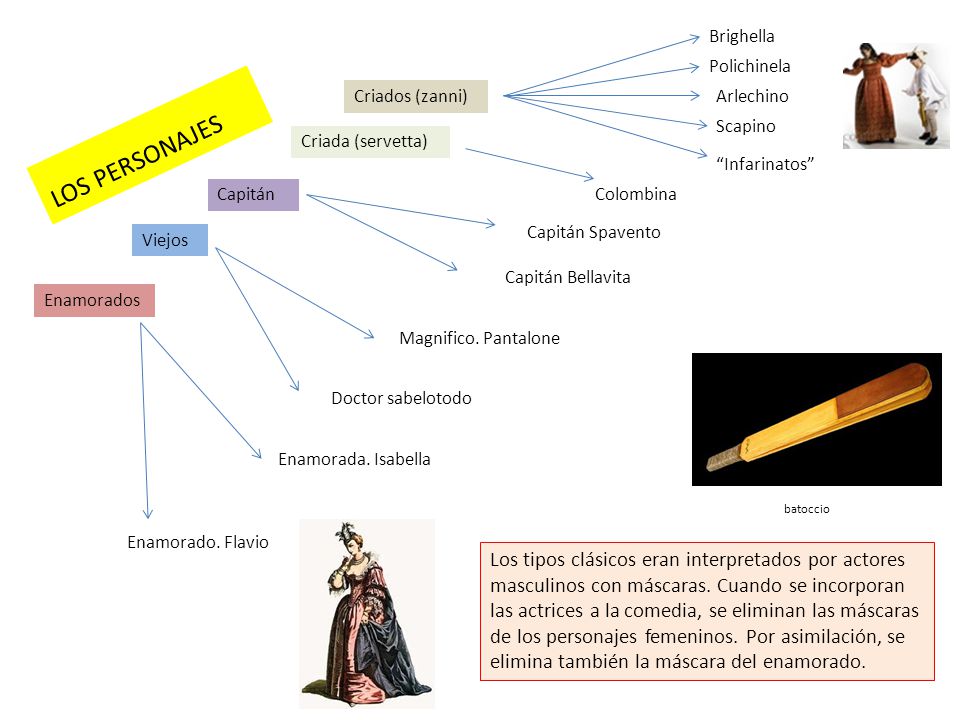 LOS PERSONAJES

Criados (zanni)

Brighella
Polichinela
Arlechino
Scapino
“Infarinatos”

Criada (servetta)

Colombina

Capitán

Capitán Spavento
Capitán Bellavita

Viejos

Magnifico. Pantalone
Doctor sabelotodo

Enamorados

Enamorada. Isabella
Enamorado. Flavio

batoccio

Los tipos clásicos eran interpretados por actores masculinos con máscaras. Cuando se incorporan las actrices a la comedia, se eliminan las máscaras de los personajes femeninos. Por asimilación, se elimina también la máscara del enamorado.